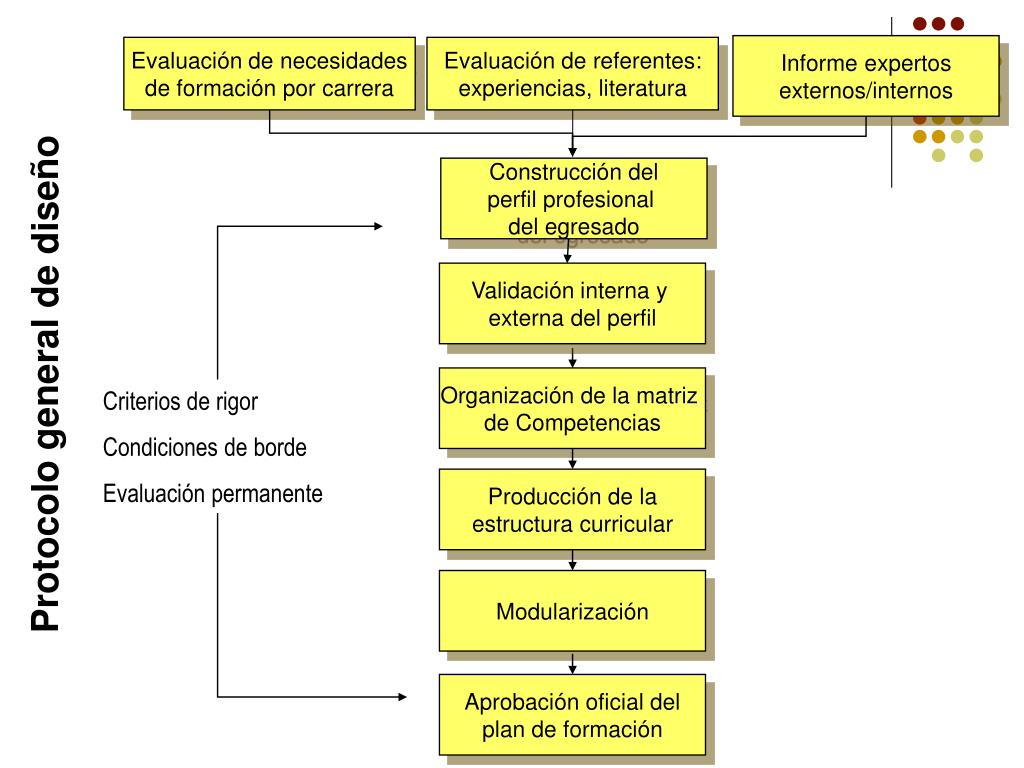 Protocolo general de diseño

Evaluación de necesidades de formación por carrera

Evaluación de referentes: experiencias, literatura

Informe expertos externos/internos

Construcción del perfil profesional del egresado

Validación interna y externa del perfil

Organización de la matriz de Competencias

Producción de la estructura curricular

Modularización

Aprobación oficial del plan de formación

Criterios de rigor

Condiciones de borde

Evaluación permanente